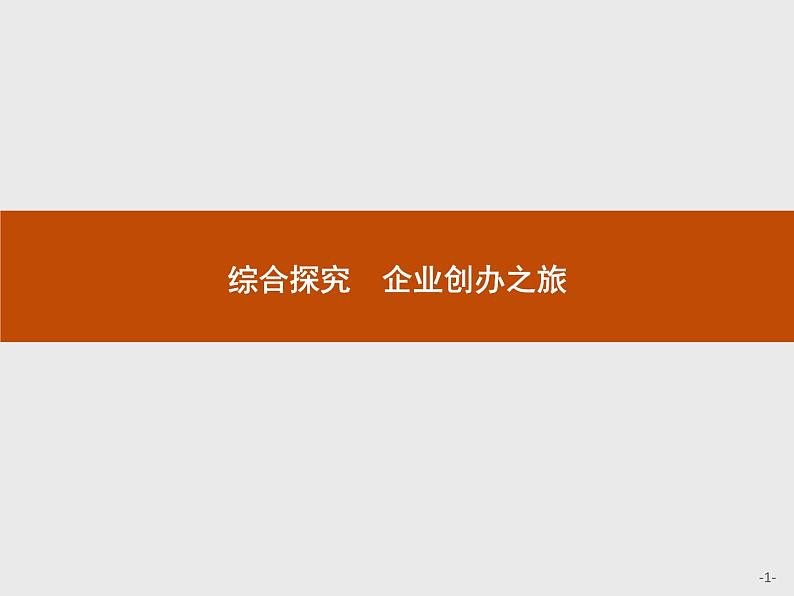 综合探究　企业创办之旅

-1-